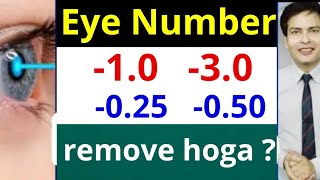 Eye Number

-1.0 -3.0

-0.25 -0.50

remove hoga ?